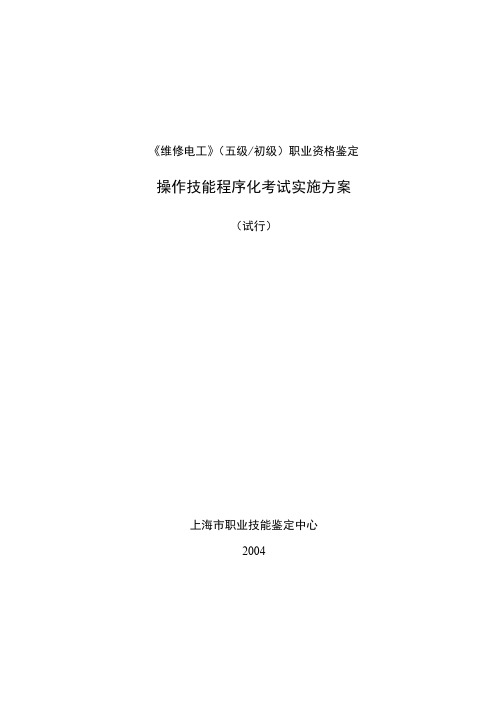 《维修电工》（五级/初级）职业资格鉴定

操作技能程序化考试实施方案

（试行）

上海市职业技能鉴定中心

2004